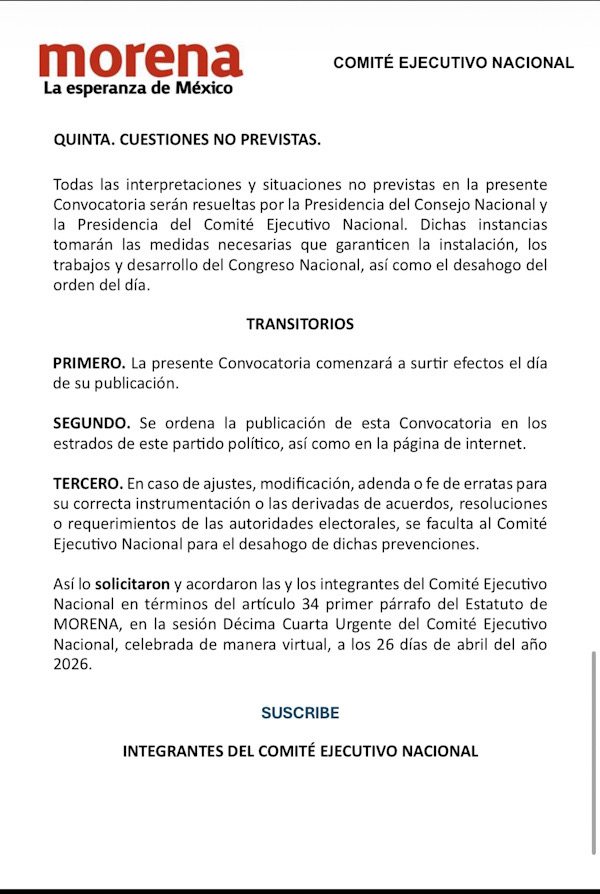 morena
La esperanza de México

COMITÉ EJECUTIVO NACIONAL

QUINTA. CUESTIONES NO PREVISTAS.

Todas las interpretaciones y situaciones no previstas en la presente Convocatoria serán resueltas por la Presidencia del Consejo Nacional y la Presidencia del Comité Ejecutivo Nacional. Dichas instancias tomarán las medidas necesarias que garanticen la instalación, los trabajos y desarrollo del Congreso Nacional, así como el desahogo del orden del día.

TRANSITORIOS

PRIMERO. La presente Convocatoria comenzará a surtir efectos el día de su publicación.

SEGUNDO. Se ordena la publicación de esta Convocatoria en los estrados de este partido político, así como en la página de internet.

TERCERO. En caso de ajustes, modificación, adenda o fe de erratas para su correcta instrumentación o las derivadas de acuerdos, resoluciones o requerimientos de las autoridades electorales, se faculta al Comité Ejecutivo Nacional para el desahogo de dichas prevenciones.

Así lo solicitaron y acordaron las y los integrantes del Comité Ejecutivo Nacional en términos del artículo 34 primer párrafo del Estatuto de MORENA, en la sesión Décima Cuarta Urgente del Comité Ejecutivo Nacional, celebrada de manera virtual, a los 26 días de abril del año 2026.

SUSCRIBE

INTEGRANTES DEL COMITÉ EJECUTIVO NACIONAL